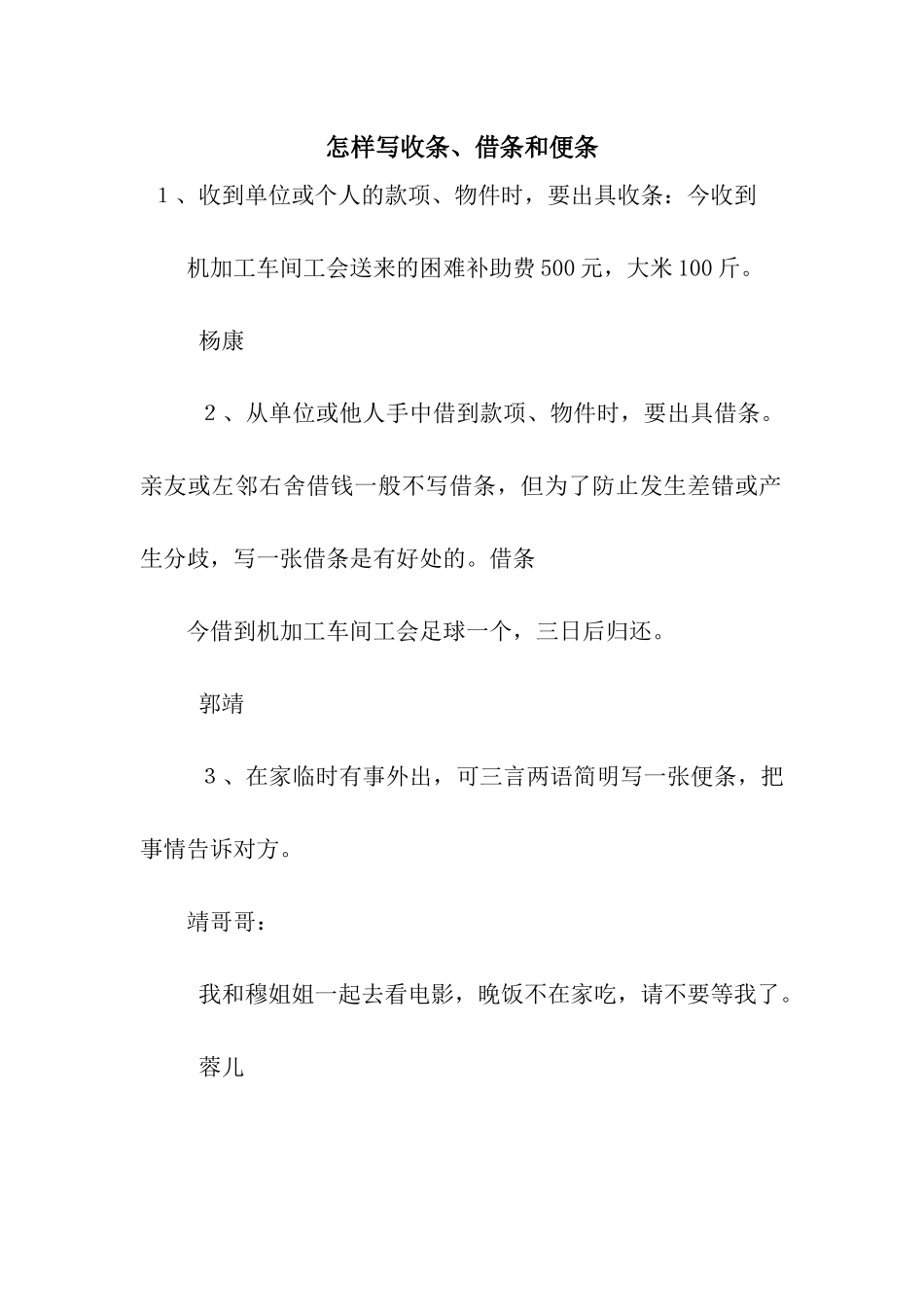 怎样写收条、借条和便条

1、收到单位或个人的款项、物件时，要出具收条：今收到

机加工车间工会送来的困难补助费500元，大米100斤。

杨康

2、从单位或他人手中借到款项、物件时，要出具借条。亲友或左邻右舍借钱一般不写借条，但为了防止发生差错或产生分歧，写一张借条是有好处的。借条

今借到机加工车间工会足球一个，三日后归还。

郭靖

3、在家临时有事外出，可三言两语简明写一张便条，把事情告诉对方。

靖哥哥：

我和穆姐姐一起去看电影，晚饭不在家吃，请不要等我了。

蓉儿